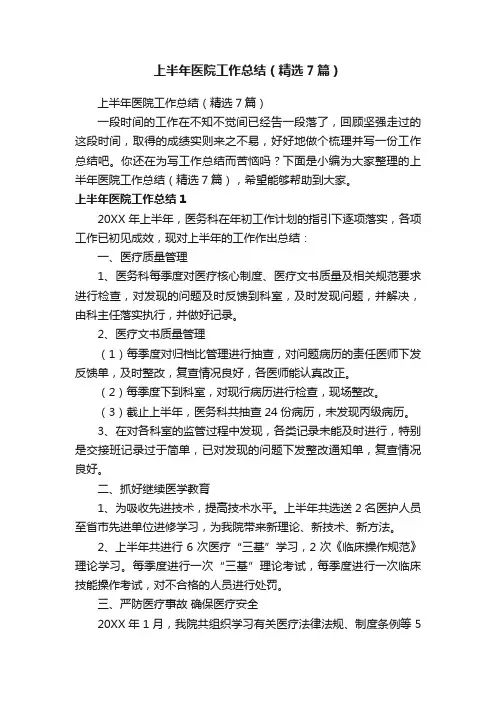 上半年医院工作总结（精选7篇）

上半年医院工作总结（精选7篇）

一段时间的工作在不知不觉间已经告一段落了，回顾坚强走过的这段时间，取得的成绩实则来之不易，好好地做个梳理并写一份工作总结吧。你还在为写工作总结而苦恼吗？下面是小编为大家整理的上半年医院工作总结（精选7篇），希望能够帮助到大家。

上半年医院工作总结1

20XX年上半年，医务科在年初工作计划的指引下逐项落实，各项工作已初见成效，现对上半年的工作作出总结：

一、医疗质量管理

1、医务科每季度对医疗核心制度、医疗文书质量及相关规范要求进行检查，对发现的问题及时反馈到科室，及时发现问题，并解决，由科主任落实执行，并做好记录。

2、医疗文书质量管理

（1）每季度对归档比管理进行抽查，对问题病历的责任医师下发反馈单，及时整改，复查情况良好，各医师能认真改正。

（2）每季度下到科室，对现行病历进行检查，现场整改。

（3）截止上半年，医务科共抽查24份病历，未发现丙级病历。

3、在对各科室的监管过程中发现，各类记录未能及时进行，特别是交接班记录过于简单，已对发现的问题下发整改通知单，复查情况良好。

二、抓好继续医学教育

1、为吸收先进技术，提高技术水平。上半年共选送2名医护人员至省市先进单位进修学习，为我院带来新理论、新技术、新方法。

2、上半年共进行6次医疗“三基”学习，2次《临床操作规范》理论学习。每季度进行一次“三基”理论考试，每季度进行一次临床技能操作考试，对不合格的人员进行处罚。

三、严防医疗事故 确保医疗安全

20XX年1月，我院共组织学习有关医疗法律法规、制度条例等5